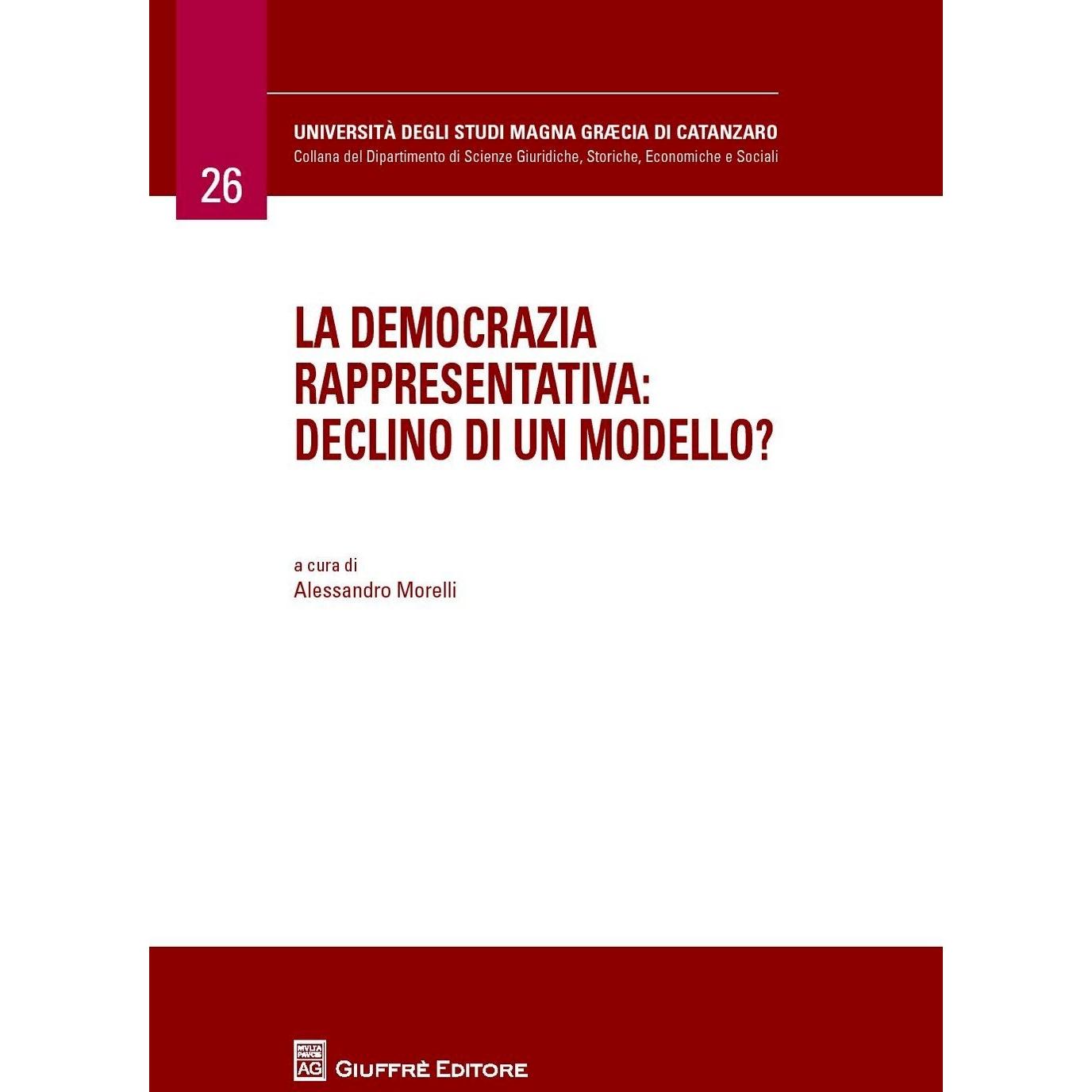 UNIVERSITÀ DEGLI STUDI MAGNA GRÆCIA DI CATANZARO
Collana del Dipartimento di Scienze Giuridiche, Storiche, Economiche e Sociali

26

LA DEMOCRAZIA
RAPPRESENTATIVA:
DECLINO DI UN MODELLO?

a cura di
Alessandro Morelli

GIUFFRÈ EDITORE